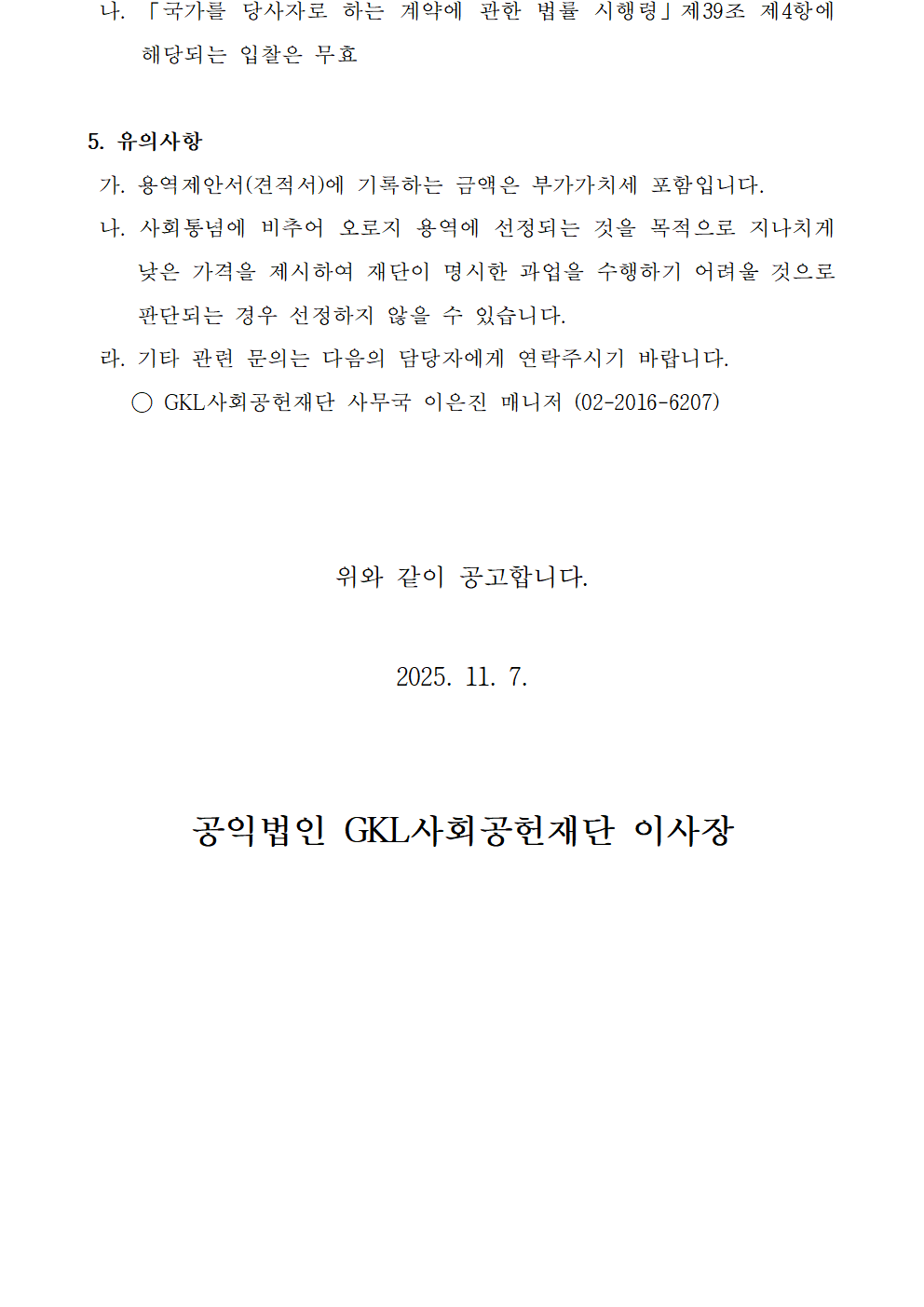 나. 「국가를 당사자로 하는 계약에 관한 법률 시행령」제39조 제4항에 해당되는 입찰은 무효

5. 유의사항

가. 용역제안서(견적서)에 기록하는 금액은 부가가치세 포함입니다.

나. 사회통념에 비추어 오로지 용역에 선정되는 것을 목적으로 지나치게 낮은 가격을 제시하여 재단이 명시한 과업을 수행하기 어려울 것으로 판단되는 경우 선정하지 않을 수 있습니다.

라. 기타 관련 문의는 다음의 담당자에게 연락주시기 바랍니다.

○ GKL사회공헌재단 사무국 이은진 매니저 (02-2016-6207)

위와 같이 공고합니다.

2025. 11. 7.

공익법인 GKL사회공헌재단 이사장